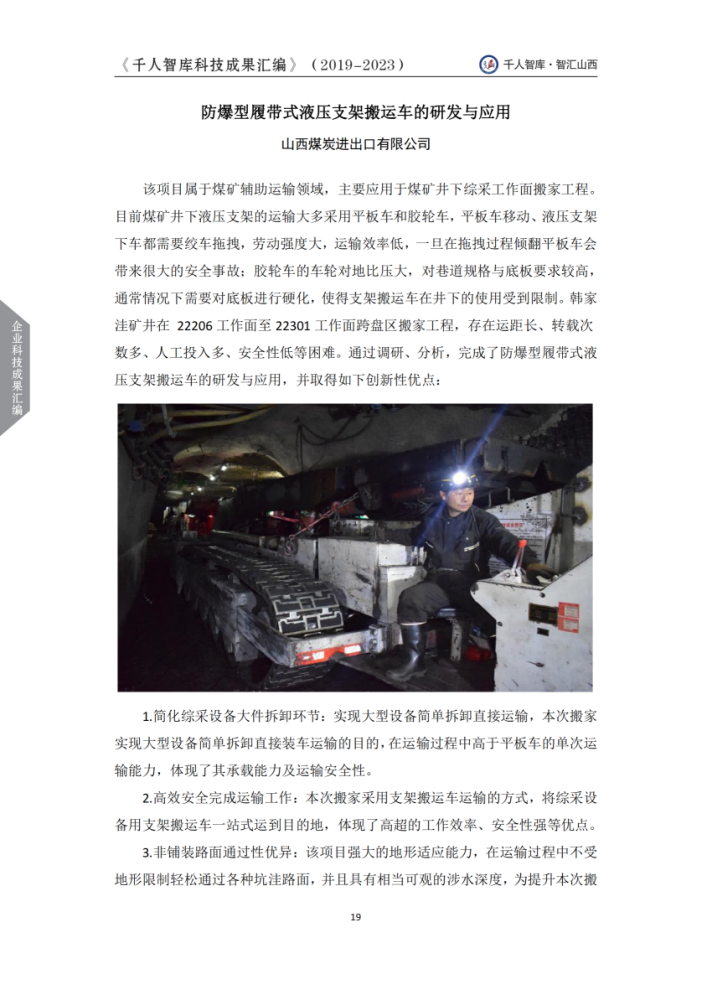 《千人智库科技成果汇编》（2019-2023）

千人智库·智汇山西

企业科技成果汇编

防爆型履带式液压支架搬运车的研发与应用

山西煤炭进出口有限公司

该项目属于煤矿辅助运输领域，主要应用于煤矿井下综采工作面搬家工程。目前煤矿井下液压支架的运输大多采用平板车和胶轮车，平板车移动、液压支架下车都需要绞车拖拽，劳动强度大，运输效率低，一旦在拖拽过程倾翻平板车会带来很大的安全事故；胶轮车的车轮对地比压大，对巷道规格与底板要求较高，通常情况下需要对底板进行硬化，使得支架搬运车在井下的使用受到限制。韩家洼矿井在 22206 工作面至 22301 工作面跨盘区搬家工程，存在运距长、转载次数多、人工投入多、安全性低等困难。通过调研、分析，完成了防爆型履带式液压支架搬运车的研发与应用，并取得如下创新性优点：

1.简化综采设备大件拆卸环节：实现大型设备简单拆卸直接运输，本次搬家实现大型设备简单拆卸直接装车运输的目的，在运输过程中高于平板车的单次运输能力，体现了其承载能力及运输安全性。

2.高效安全完成运输工作：本次搬家采用支架搬运车运输的方式，将综采设备用支架搬运车一站式运到目的地，体现了高超的工作效率、安全性强等优点。

3.非铺装路面通过性优异：该项目强大的地形适应能力，在运输过程中不受地形限制轻松通过各种坑洼路面，并且具有相当可观的涉水深度，为提升本次搬

19